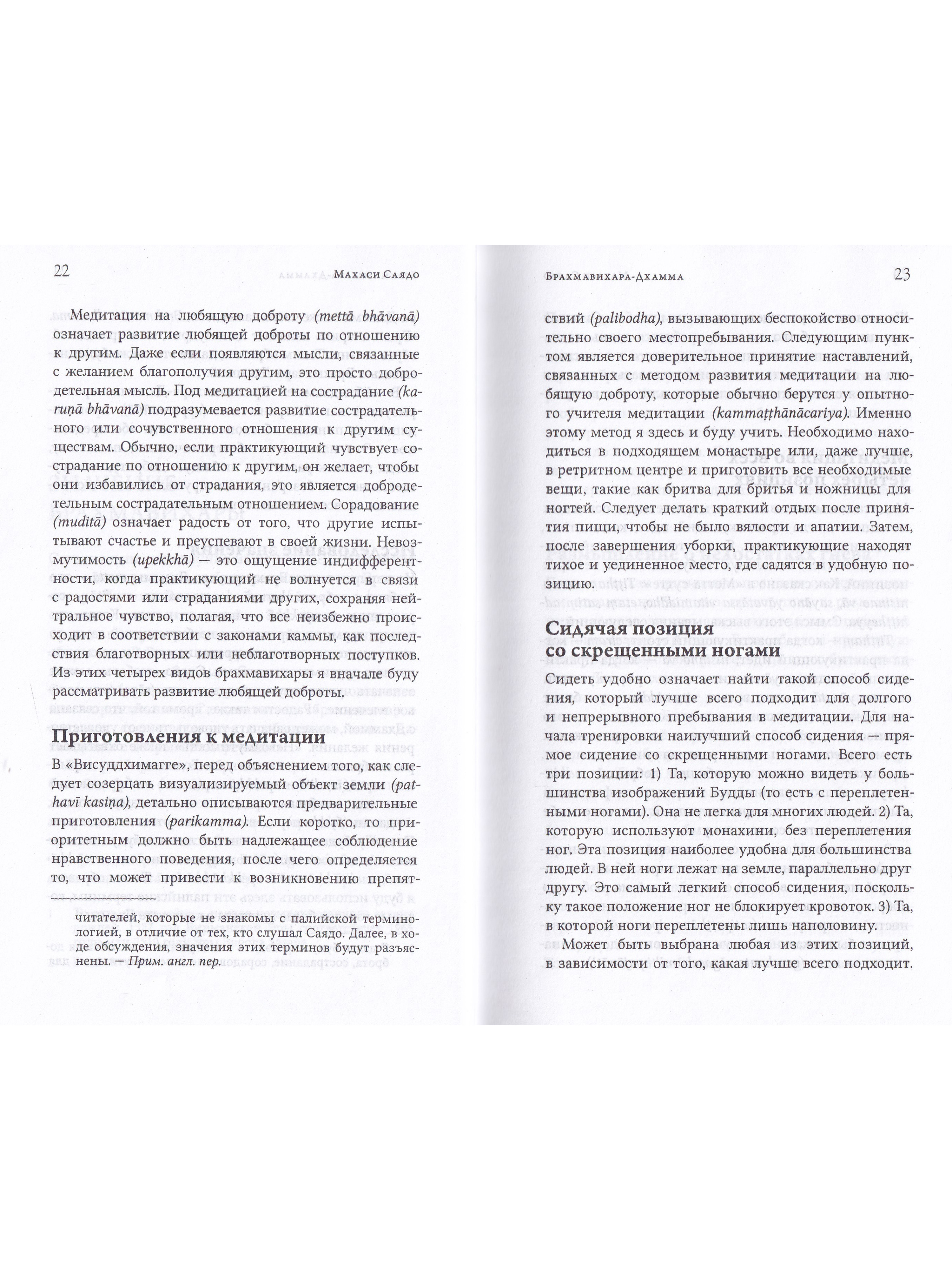 22 Махаси Саядо

Медитация на любящую доброту (mettā bhāvanā) означает развитие любящей доброты по отношению к другим. Даже если появляются мысли, связанные с желанием благополучия другим, это просто добродетельная мысль. Под медитацией на сострадание (karuṇā bhāvanā) подразумевается развитие сострадательного или сочувственного отношения к другим существам. Обычно, если практикующий чувствует сострадание по отношению к другим, он желает, чтобы они избавились от страдания, это является добродетельным сострадательным отношением. Сорадование (muditā) означает радость от того, что другие испытывают счастье и преуспевают в своей жизни. Невозмутимость (upekkhā) — это ощущение индифферентности, когда практикующий не волнуется в связи с радостями или страданиями других, сохраняя нейтральное чувство, полагая, что все неизбежно происходит в соответствии с законами каммы, как последствия благотворных или неблаготворных поступков. Из этих четырех видов брахмавихары я вначале буду рассматривать развитие любящей доброты.

Приготовления к медитации

В «Висуддхимагге», перед объяснением того, как следует созерцать визуализируемый объект земли (pathavī kasiṇa), детально описываются предварительные приготовления (parikamma). Если коротко, то приоритетным должно быть надлежащее соблюдение нравственного поведения, после чего определяется то, что может привести к возникновению препят-

читателей, которые не знакомы с палийской терминологией, в отличие от тех, кто слушал Саядо. Далее, в ходе обсуждения, значения этих терминов будут разъяснены. — Прим. англ. пер.

Брахмавихара-Дхамма 23

ствий (palibodha), вызывающих беспокойство относительно своего местопребывания. Следующим пунктом является доверительное принятие наставлений, связанных с методом развития медитации на любящую доброту, которые обычно берутся у опытного учителя медитации (kammaṭṭhānācariya). Именно этому метод я здесь и буду учить. Необходимо находиться в подходящем монастыре или, даже лучше, в ретритном центре и приготовить все необходимые вещи, такие как бритва для бритья и ножницы для ногтей. Следует делать краткий отдых после принятия пищи, чтобы не было вялости и апатии. Затем, после завершения уборки, практикующие находят тихое и уединенное место, где садятся в удобную позицию.

Сидячая позиция со скрещенными ногами

Сидеть удобно означает найти такой способ сидения, который лучше всего подходит для долгого и непрерывного пребывания в медитации. Для начала тренировки наилучший способ сидения — прямое сидение со скрещенными ногами. Всего есть три позиции: 1) Та, которую можно видеть у большинства изображений Будды (то есть с переплетенными ногами). Она не легка для многих людей. 2) Та, которую используют монахини, без переплетения ног. Эта позиция наиболее удобна для большинства людей. В ней ноги лежат на земле, параллельно друг другу. Это самый легкий способ сидения, поскольку такое положение ног не блокирует кровоток. 3) Та, в которой ноги переплетены лишь наполовину.

Может быть выбрана любая из этих позиций, в зависимости от того, какая лучше всего подходит.